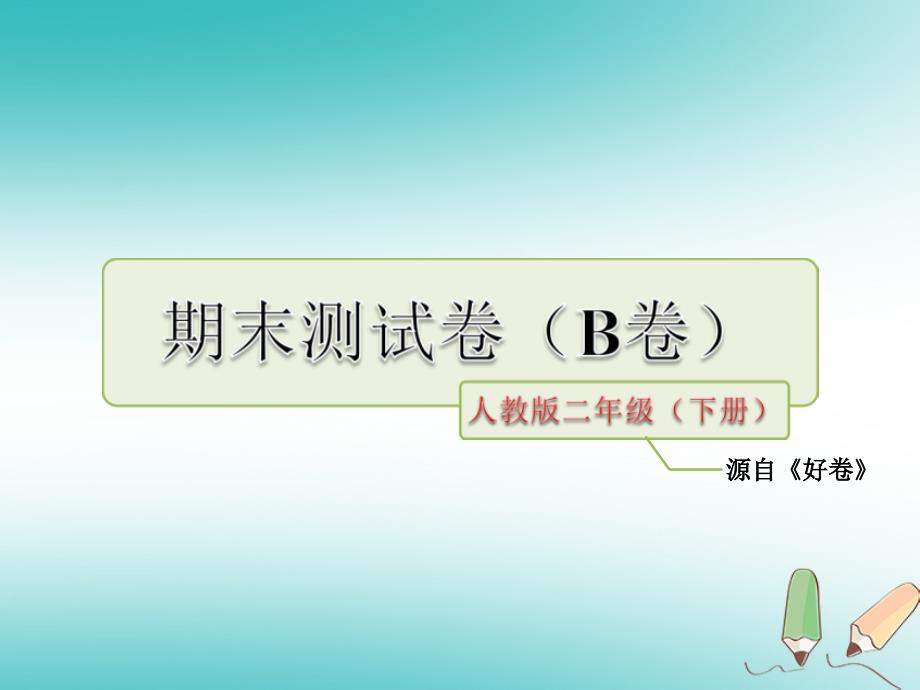 期末测试卷（B卷）

人教版二年级（下册）

源自《好卷》